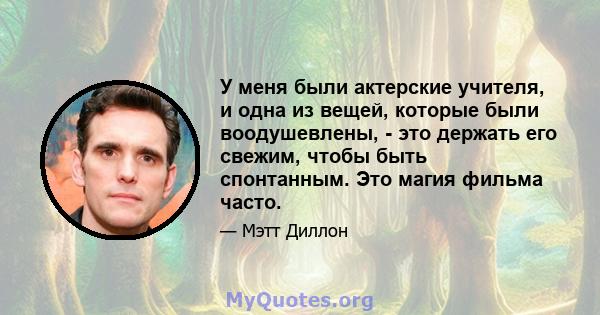 У меня были актерские учителя, и одна из вещей, которые были воодушевлены, - это держать его свежим, чтобы быть спонтанным. Это магия фильма часто.

— Мэтт Диллон

MyQuotes.org